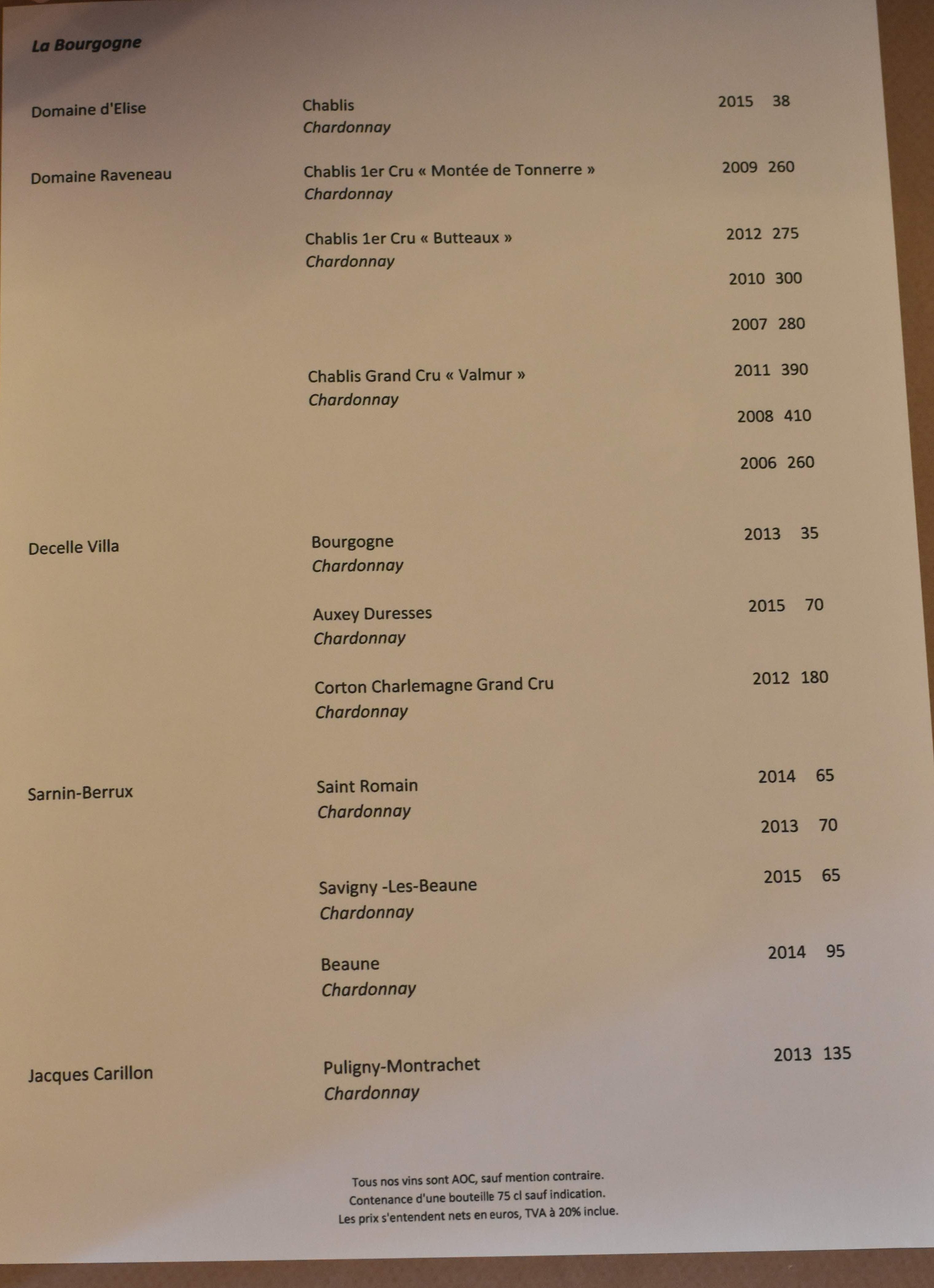 La Bourgogne

Domaine d'Elise

Chablis
Chardonnay

2015 38

Domaine Raveneau

Chablis 1er Cru « Montée de Tonnerre »
Chardonnay

2009 260

Chablis 1er Cru « Butteaux »
Chardonnay

2012 275

2010 300

2007 280

Chablis Grand Cru « Valmur »
Chardonnay

2011 390

2008 410

2006 260

Decelle Villa

Bourgogne
Chardonnay

2013 35

Auxey Duresses
Chardonnay

2015 70

Corton Charlemagne Grand Cru
Chardonnay

2012 180

Sarnin-Berrux

Saint Romain
Chardonnay

2014 65

2013 70

Savigny -Les-Beaune
Chardonnay

2015 65

Beaune
Chardonnay

2014 95

Jacques Carillon

Puligny-Montrachet
Chardonnay

2013 135

Tous nos vins sont AOC, sauf mention contraire.
Contenance d'une bouteille 75 cl sauf indication.
Les prix s'entendent nets en euros, TVA à 20% inclue.